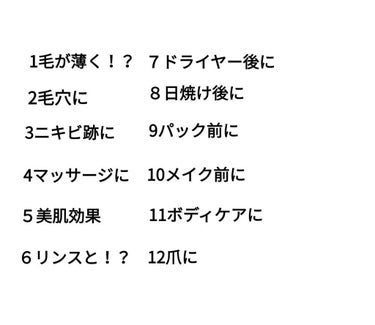 1毛が薄く！？
2毛穴に
3ニキビ跡に
4マッサージに
5 美肌効果
6 リンスと！？

7 ドライヤー後に
8 日焼け後に
9パック前に
10メイク前に
11ボディケアに
12爪に